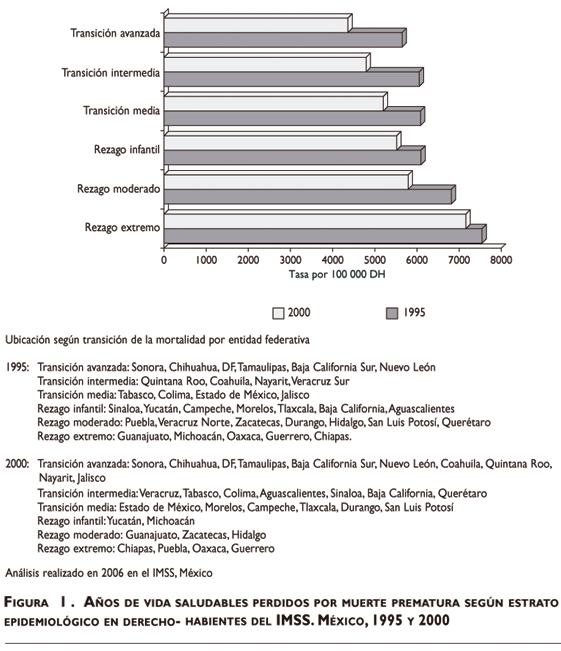 Transición avanzada
Transición intermedia
Transición media
Rezago infantil
Rezago moderado
Rezago extremo

0 1000 2000 3000 4000 5000 6000 7000 8000
Tasa por 100 000 DH

2000 1995

Ubicación según transición de la mortalidad por entidad federativa

1995: Transición avanzada: Sonora, Chihuahua, DF, Tamaulipas, Baja California Sur, Nuevo León
Transición intermedia: Quintana Roo, Coahuila, Nayarit, Veracruz Sur
Transición media: Tabasco, Colima, Estado de México, Jalisco
Rezago infantil: Sinaloa, Yucatán, Campeche, Morelos, Tlaxcala, Baja California, Aguascalientes
Rezago moderado: Puebla, Veracruz Norte, Zacatecas, Durango, Hidalgo, San Luis Potosí, Querétaro
Rezago extremo: Guanajuato, Michoacán, Oaxaca, Guerrero, Chiapas.

2000: Transición avanzada: Sonora, Chihuahua, DF, Tamaulipas, Baja California Sur, Nuevo León, Coahuila, Quintana Roo, Nayarit, Jalisco
Transición intermedia: Veracruz, Tabasco, Colima, Aguascalientes, Sinaloa, Baja California, Querétaro
Transición media: Estado de México, Morelos, Campeche, Tlaxcala, Durango, San Luis Potosí
Rezago infantil: Yucatán, Michoacán
Rezago moderado: Guanajuato, Zacatecas, Hidalgo
Rezago extremo: Chiapas, Puebla, Oaxaca, Guerrero

Análisis realizado en 2006 en el IMSS, México

FIGURA 1. AÑOS DE VIDA SALUDABLES PERDIDOS POR MUERTE PREMATURA SEGÚN ESTRATO EPIDEMIOLÓGICO EN DERECHO- HABIENTES DEL IMSS. MÉXICO, 1995 Y 2000